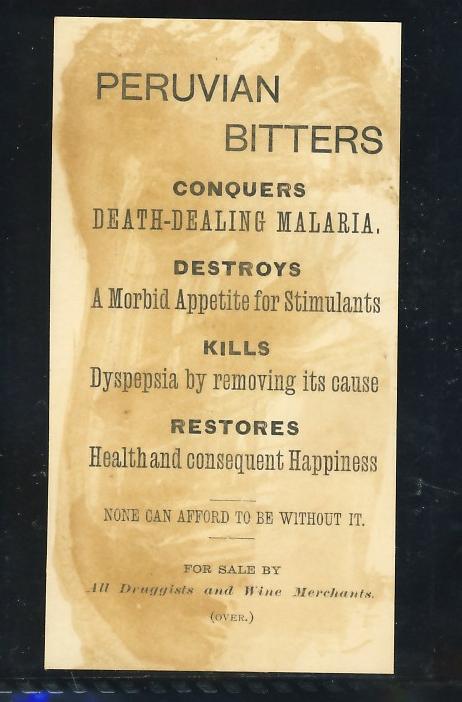 PERUVIAN
BITTERS

CONQUERS
DEATH-DEALING MALARIA.

DESTROYS
A Morbid Appetite for Stimulants

KILLS
Dyspepsia by removing its cause

RESTORES
Health and consequent Happiness

NONE CAN AFFORD TO BE WITHOUT IT.

FOR SALE BY
All Druggists and Wine Merchants.
(OVER.)